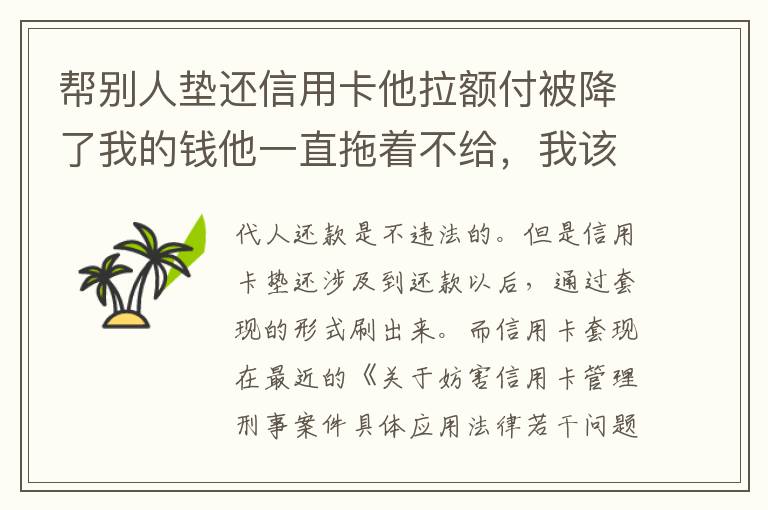 帮别人垫还信用卡他拉额付被降了我的钱他一直拖着不给，我该

代人还款是不违法的。但是信用卡垫还涉及到还款以后，通过套现的形式刷出来。而信用卡套现在最近的《关于妨害信用卡管理刑事案件具体应用法律若干问题